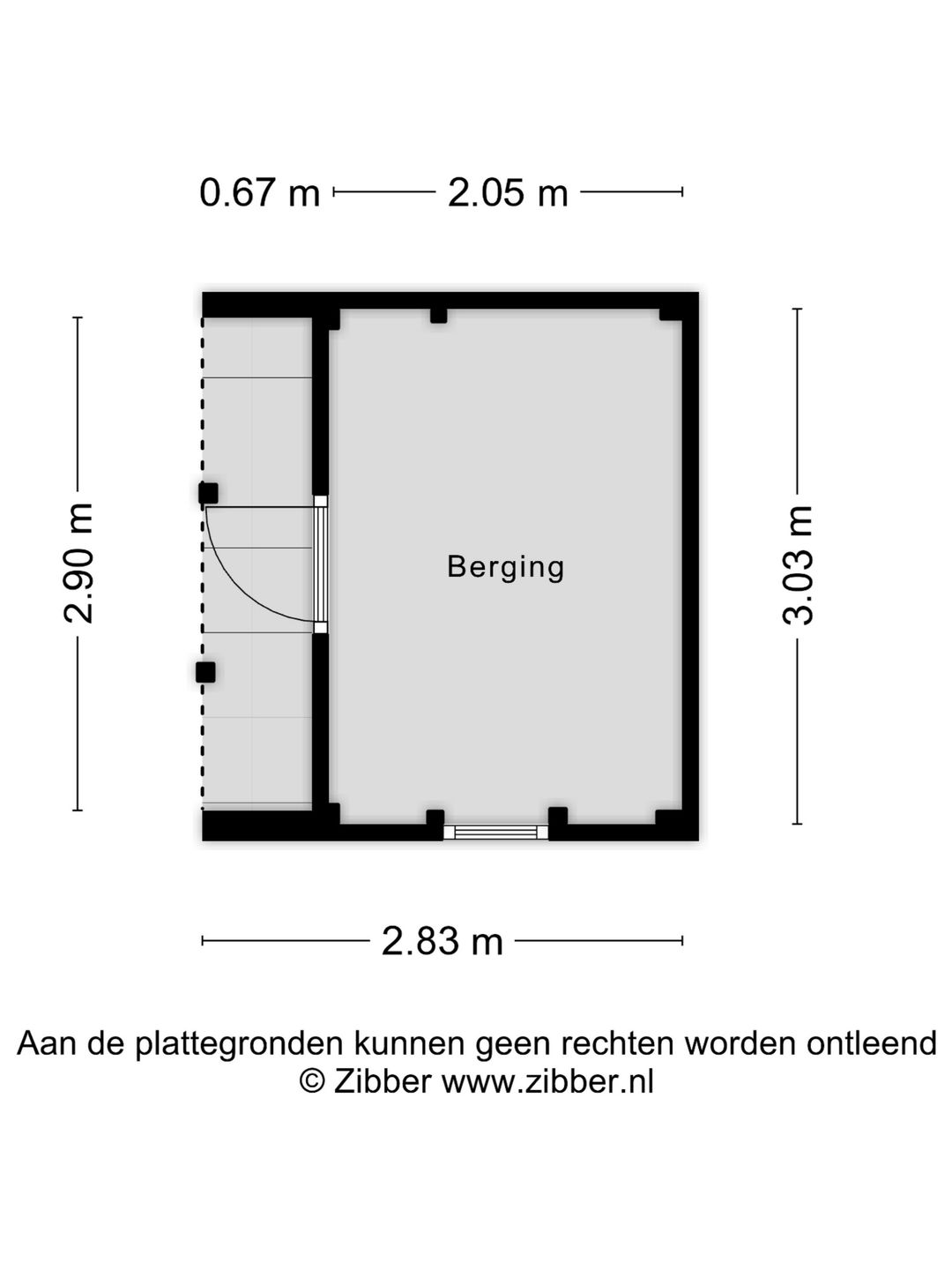 0.67 m 2.05 m

2.90 m

Berging

3.03 m

2.83 m

Aan de plattegronden kunnen geen rechten worden ontleend
© Zibber www.zibber.nl